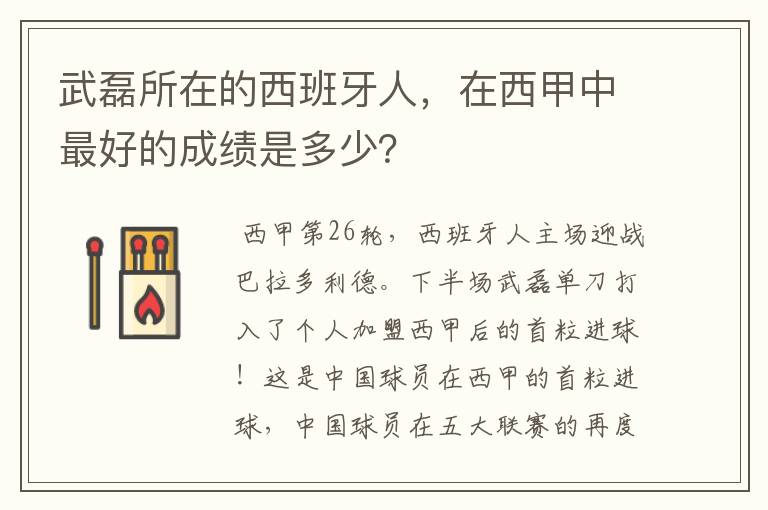 武磊所在的西班牙人，在西甲中最好的成绩是多少？

西甲第26轮，西班牙人主场迎战巴拉多利德。下半场武磊单刀打入了个人加盟西甲后的首粒进球！这是中国球员在西甲的首粒进球，中国球员在五大联赛的再度